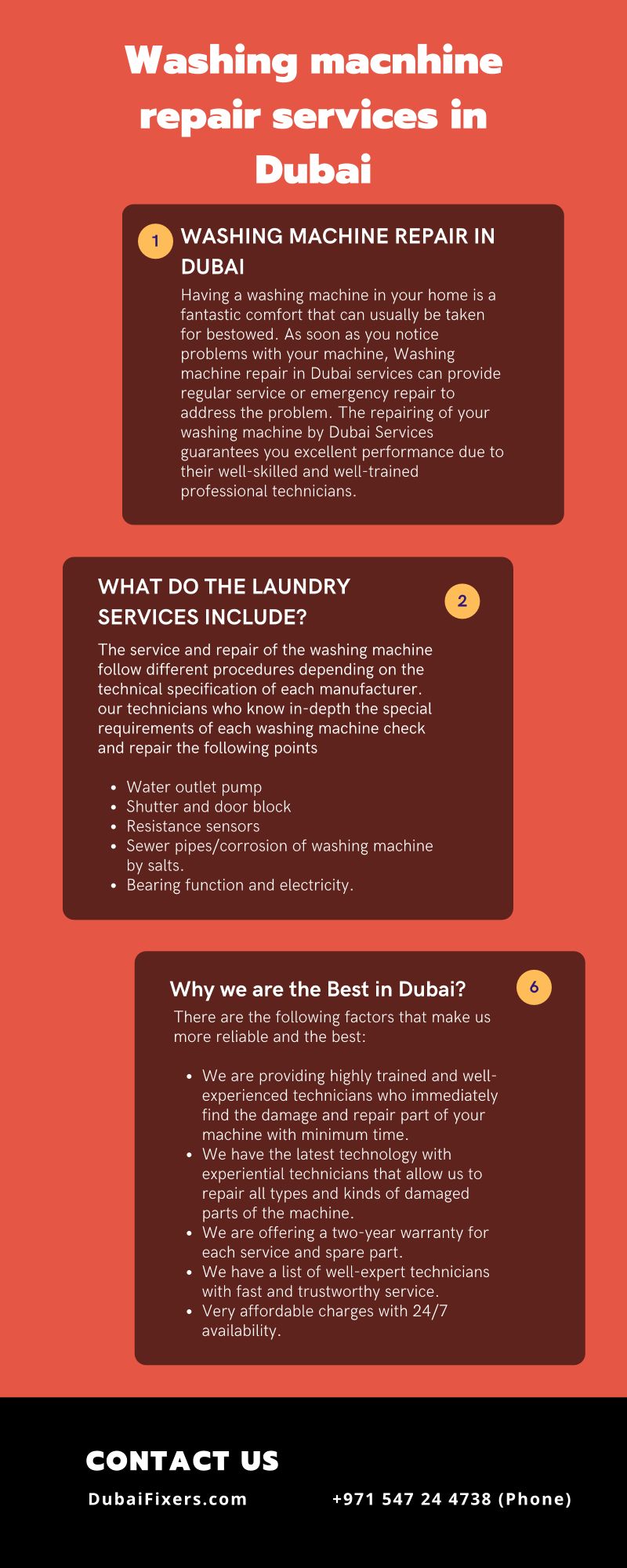 Washing macnhine repair services in Dubai

1

WASHING MACHINE REPAIR IN DUBAI

Having a washing machine in your home is a fantastic comfort that can usually be taken for bestowed. As soon as you notice problems with your machine, Washing machine repair in Dubai services can provide regular service or emergency repair to address the problem. The repairing of your washing machine by Dubai Services guarantees you excellent performance due to their well-skilled and well-trained professional technicians.

WHAT DO THE LAUNDRY SERVICES INCLUDE?

2

The service and repair of the washing machine follow different procedures depending on the technical specification of each manufacturer. our technicians who know in-depth the special requirements of each washing machine check and repair the following points

- Water outlet pump
- Shutter and door block
- Resistance sensors
- Sewer pipes/corrosion of washing machine by salts.
- Bearing function and electricity.

Why we are the Best in Dubai?

6

There are the following factors that make us more reliable and the best:

- We are providing highly trained and well-experienced technicians who immediately find the damage and repair part of your machine with minimum time.
- We have the latest technology with experiential technicians that allow us to repair all types and kinds of damaged parts of the machine.
- We are offering a two-year warranty for each service and spare part.
- We have a list of well-expert technicians with fast and trustworthy service.
- Very affordable charges with 24/7 availability.

CONTACT US

DubaiFixers.com

+971 547 24 4738 (Phone)